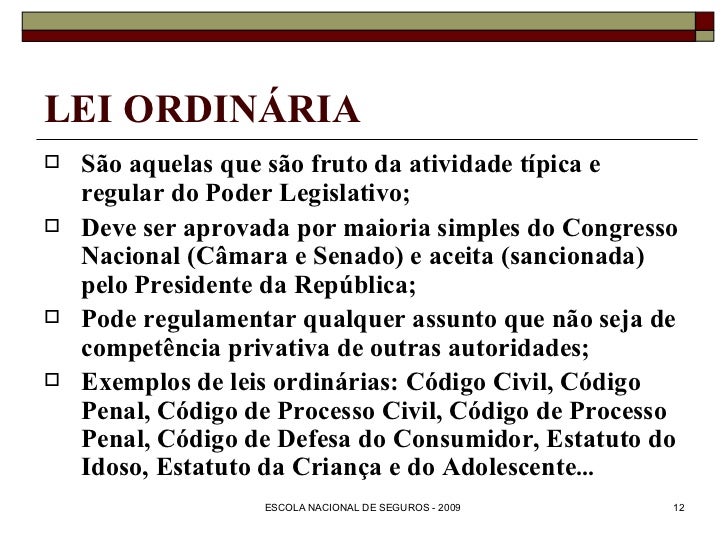 LEI ORDINÁRIA

□ São aquelas que são fruto da atividade típica e regular do Poder Legislativo;

□ Deve ser aprovada por maioria simples do Congresso Nacional (Câmara e Senado) e aceita (sancionada) pelo Presidente da República;

□ Pode regulamentar qualquer assunto que não seja de competência privativa de outras autoridades;

□ Exemplos de leis ordinárias: Código Civil, Código Penal, Código de Processo Civil, Código de Processo Penal, Código de Defesa do Consumidor, Estatuto do Idoso, Estatuto da Criança e do Adolescente...

ESCOLA NACIONAL DE SEGUROS - 2009

12